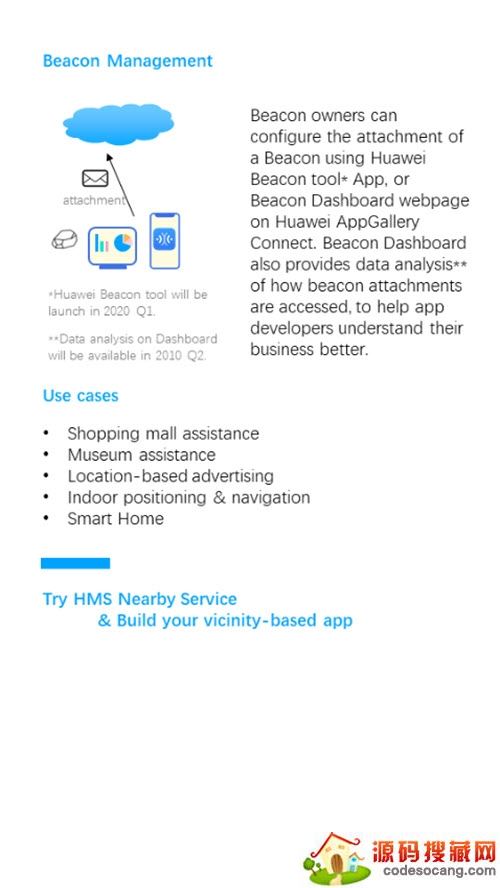 Beacon Management

attachment

*Huawei Beacon tool will be launch in 2020 Q1.

**Data analysis on Dashboard will be available in 2010 Q2.

Beacon owners can configure the attachment of a Beacon using Huawei Beacon tool* App, or Beacon Dashboard webpage on Huawei AppGallery Connect. Beacon Dashboard also provides data analysis** of how beacon attachments are accessed, to help app developers understand their business better.

Use cases

• Shopping mall assistance
• Museum assistance
• Location-based advertising
• Indoor positioning & navigation
• Smart Home

Try HMS Nearby Service
& Build your vicinity-based app

源码搜藏网
codesocang.com